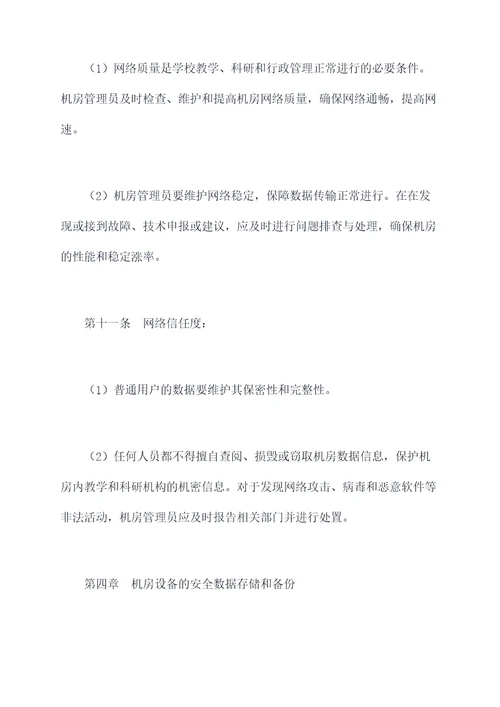 （1）网络质量是学校教学、科研和行政管理正常进行的必要条件。机房管理员及时检查、维护和提高机房网络质量，确保网络通畅，提高网速。

（2）机房管理员要维护网络稳定，保障数据传输正常进行。在在发现或接到故障、技术申报或建议，应及时进行问题排查与处理，确保机房的性能和稳定涨率。

第十一条　网络信任度：

（1）普通用户的数据要维护其保密性和完整性。

（2）任何人员都不得擅自查阅、损毁或窃取机房数据信息，保护机房内教学和科研机构的机密信息。对于发现网络攻击、病毒和恶意软件等非法活动，机房管理员应及时报告相关部门并进行处置。

第四章　机房设备的安全数据存储和备份